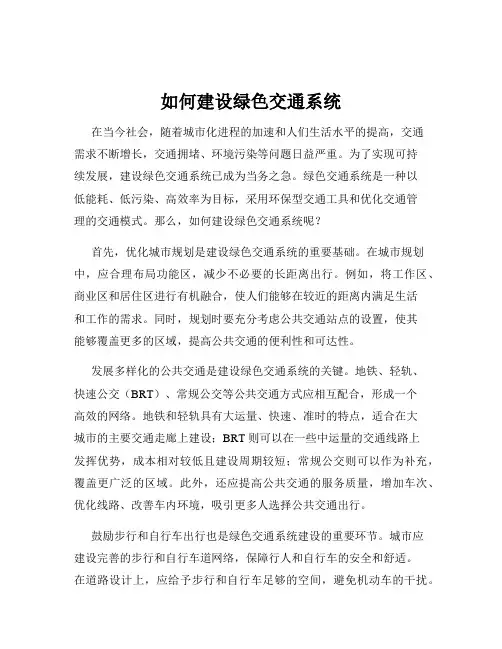 如何建设绿色交通系统

在当今社会，随着城市化进程的加速和人们生活水平的提高，交通需求不断增长，交通拥堵、环境污染等问题日益严重。为了实现可持续发展，建设绿色交通系统已成为当务之急。绿色交通系统是一种以低能耗、低污染、高效率为目标，采用环保型交通工具和优化交通管理的交通模式。那么，如何建设绿色交通系统呢？

首先，优化城市规划是建设绿色交通系统的重要基础。在城市规划中，应合理布局功能区，减少不必要的长距离出行。例如，将工作区、商业区和居住区进行有机融合，使人们能够在较近的距离内满足生活和工作的需求。同时，规划时要充分考虑公共交通站点的设置，使其能够覆盖更多的区域，提高公共交通的便利性和可达性。

发展多样化的公共交通是建设绿色交通系统的关键。地铁、轻轨、快速公交（BRT）、常规公交等公共交通方式应相互配合，形成一个高效的网络。地铁和轻轨具有大运量、快速、准时的特点，适合在大城市的主要交通走廊上建设；BRT 则可以在一些中运量的交通线路上发挥优势，成本相对较低且建设周期较短；常规公交则可以作为补充，覆盖更广泛的区域。此外，还应提高公共交通的服务质量，增加车次、优化线路、改善车内环境，吸引更多人选择公共交通出行。

鼓励步行和自行车出行也是绿色交通系统建设的重要环节。城市应建设完善的步行和自行车道网络，保障行人和自行车的安全和舒适。在道路设计上，应给予步行和自行车足够的空间，避免机动车的干扰。